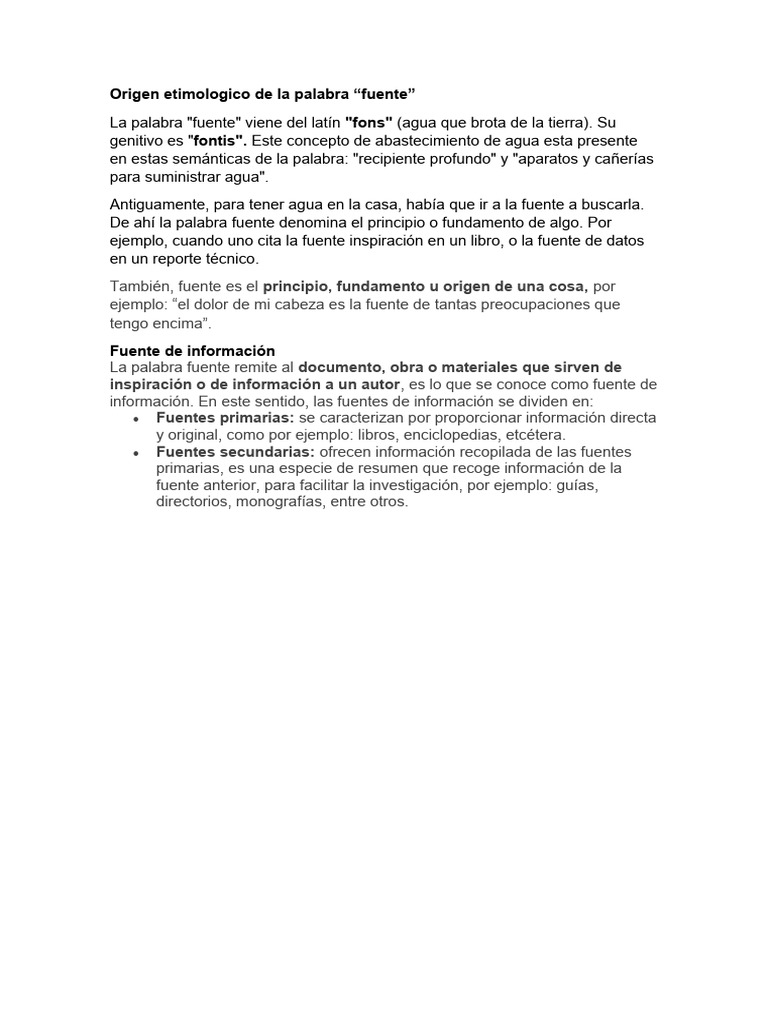 Origen etimologico de la palabra “fuente”

La palabra "fuente" viene del latín "fons" (agua que brota de la tierra). Su genitivo es "fontis". Este concepto de abastecimiento de agua esta presente en estas semánticas de la palabra: "recipiente profundo" y "aparatos y cañerías para suministrar agua".

Antiguamente, para tener agua en la casa, había que ir a la fuente a buscarla. De ahí la palabra fuente denomina el principio o fundamento de algo. Por ejemplo, cuando uno cita la fuente inspiración en un libro, o la fuente de datos en un reporte técnico.

También, fuente es el principio, fundamento u origen de una cosa, por ejemplo: “el dolor de mi cabeza es la fuente de tantas preocupaciones que tengo encima”.

Fuente de información
La palabra fuente remite al documento, obra o materiales que sirven de inspiración o de información a un autor, es lo que se conoce como fuente de información. En este sentido, las fuentes de información se dividen en:
• Fuentes primarias: se caracterizan por proporcionar información directa y original, como por ejemplo: libros, enciclopedias, etcétera.
• Fuentes secundarias: ofrecen información recopilada de las fuentes primarias, es una especie de resumen que recoge información de la fuente anterior, para facilitar la investigación, por ejemplo: guías, directorios, monografías, entre otros.